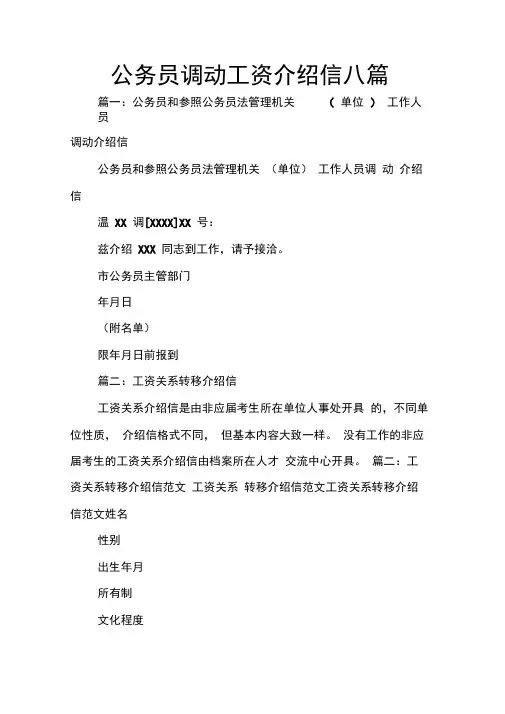 公务员调动工资介绍信八篇

篇一：公务员和参照公务员法管理机关 （单位） 工作人员

调动介绍信

公务员和参照公务员法管理机关 （单位） 工作人员调 动 介绍信

温 XX 调[XXXX]XX 号：

兹介绍 XXX 同志到工作，请予接洽。

市公务员主管部门

年月日

（附名单）

限年月日前报到

篇二：工资关系转移介绍信

工资关系介绍信是由非应届考生所在单位人事处开具 的，不同单位性质， 介绍信格式不同， 但基本内容大致一样。 没有工作的非应届考生的工资关系介绍信由档案所在人才 交流中心开具。 篇二：工资关系转移介绍信范文 工资关系 转移介绍信范文工资关系转移介绍信范文姓名

性别

出生年月

所有制

文化程度